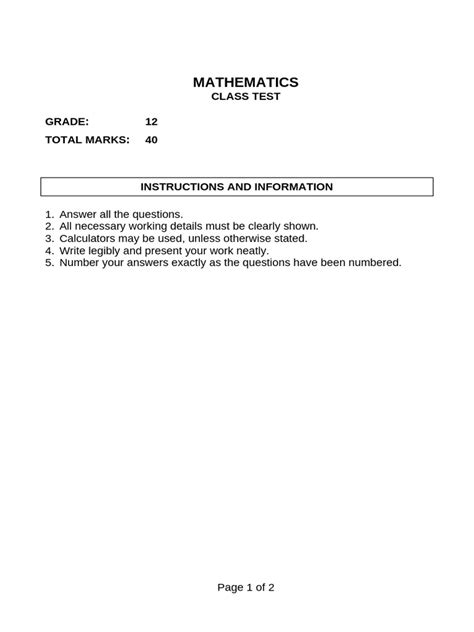 MATHEMATICS
CLASS TEST

GRADE: 12
TOTAL MARKS: 40

INSTRUCTIONS AND INFORMATION

1. Answer all the questions.
2. All necessary working details must be clearly shown.
3. Calculators may be used, unless otherwise stated.
4. Write legibly and present your work neatly.
5. Number your answers exactly as the questions have been numbered.

Page 1 of 2